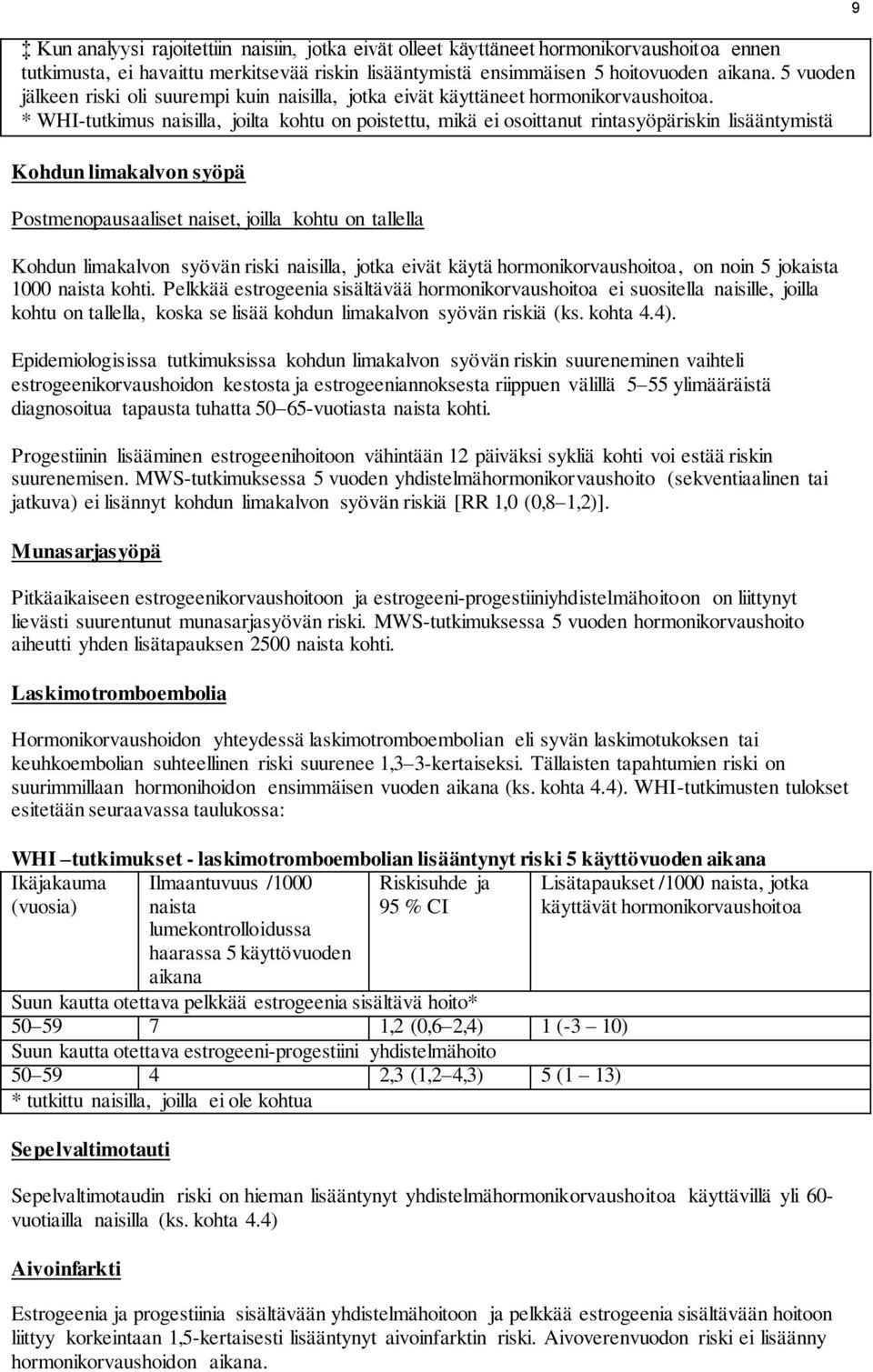 9

‡ Kun analyysi rajoitettiin naisiin, jotka eivät olleet käyttäneet hormonikorvaushoitoa ennen tutkimusta, ei havaittu merkitsevää riskin lisääntymistä ensimmäisen 5 hoitovuoden aikana. 5 vuoden jälkeen riski oli suurempi kuin naisilla, jotka eivät käyttäneet hormonikorvaushoitoa.
* WHI-tutkimus naisilla, joilta kohtu on poistettu, mikä ei osoittanut rintasyöpäriskin lisääntymistä

Kohdun limakalvon syöpä

Postmenopausaaliset naiset, joilla kohtu on tallella

Kohdun limakalvon syövän riski naisilla, jotka eivät käytä hormonikorvaushoitoa, on noin 5 jokaista 1000 naista kohti. Pelkkää estrogeenia sisältävää hormonikorvaushoitoa ei suositella naisille, joilla kohtu on tallella, koska se lisää kohdun limakalvon syövän riskiä (ks. kohta 4.4).

Epidemiologisissa tutkimuksissa kohdun limakalvon syövän riskin suureneminen vaihteli estrogeenikorvaushoidon kestosta ja estrogeeniannoksesta riippuen välillä 5–55 ylimääräistä diagnosoitua tapausta tuhatta 50–65-vuotiasta naista kohti.

Progestiinin lisääminen estrogeenihoitoon vähintään 12 päiväksi sykliä kohti voi estää riskin suurenemisen. MWS-tutkimuksessa 5 vuoden yhdistelmähormonikorvaushoito (sekventiaalinen tai jatkuva) ei lisännyt kohdun limakalvon syövän riskiä [RR 1,0 (0,8–1,2)].

Munasarjasyöpä

Pitkäaikaiseen estrogeenikorvaushoitoon ja estrogeeni-progestiiniyhdistelmähoitoon on liittynyt lievästi suurentunut munasarjasyövän riski. MWS-tutkimuksessa 5 vuoden hormonikorvaushoito aiheutti yhden lisätapauksen 2500 naista kohti.

Laskimotromboembolia

Hormonikorvaushoidon yhteydessä laskimotromboembolian eli syvän laskimotukoksen tai keuhkoembolian suhteellinen riski suurenee 1,3–3-kertaiseksi. Tällaisten tapahtumien riski on suurimmillaan hormonihoidon ensimmäisen vuoden aikana (ks. kohta 4.4). WHI-tutkimusten tulokset esitetään seuraavassa taulukossa:

WHI –tutkimukset - laskimotromboembolian lisääntynyt riski 5 käyttövuoden aikana

| Ikäjakauma (vuosia) | Ilmaantuvuus /1000 naista lumekontrolloidussa haarassa 5 käyttövuoden aikana | Riskisuhde ja 95 % CI | Lisätapaukset /1000 naista, jotka käyttävät hormonikorvaushoitoa |
|---|---|---|---|
| Suun kautta otettava pelkkää estrogeenia sisältävä hoito* | | | |
| 50–59 | 7 | 1,2 (0,6–2,4) | 1 (-3 – 10) |
| Suun kautta otettava estrogeeni-progestiini yhdistelmähoito | | | |
| 50–59 | 4 | 2,3 (1,2–4,3) | 5 (1 – 13) |
| * tutkittu naisilla, joilla ei ole kohtua | | | |

Sepelvaltimotauti

Sepelvaltimotaudin riski on hieman lisääntynyt yhdistelmähormonikorvaushoitoa käyttävillä yli 60-vuotiailla naisilla (ks. kohta 4.4)

Aivoinfarkti

Estrogeenia ja progestiinia sisältävään yhdistelmähoitoon ja pelkkää estrogeenia sisältävään hoitoon liittyy korkeintaan 1,5-kertaisesti lisääntynyt aivoinfarktin riski. Aivoverenvuodon riski ei lisäänny hormonikorvaushoidon aikana.